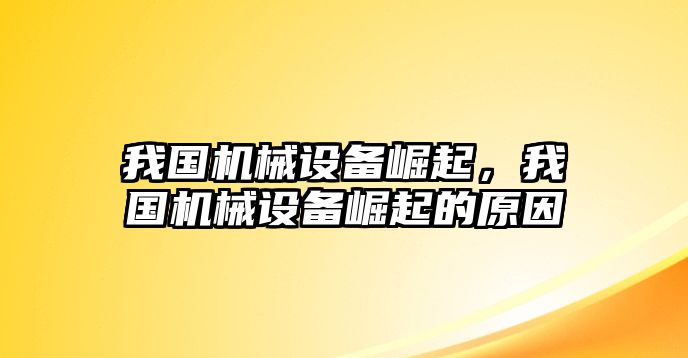 我国机械设备崛起，我国机械设备崛起的原因